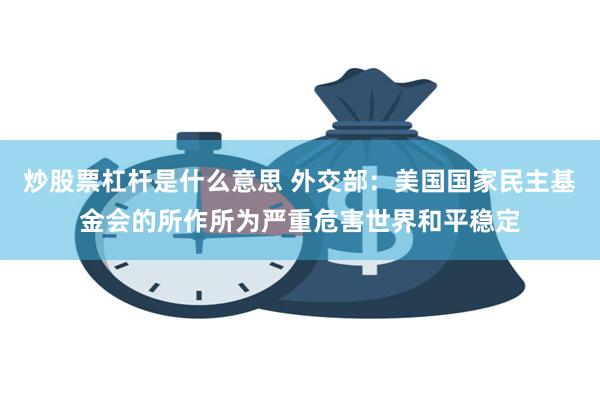 炒股票杠杆是什么意思 外交部：美国国家民主基金会的所作所为严重危害世界和平稳定

$